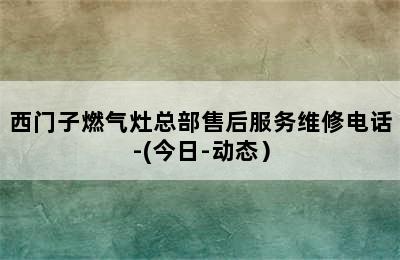 西门子燃气灶总部售后服务维修电话-(今日-动态)